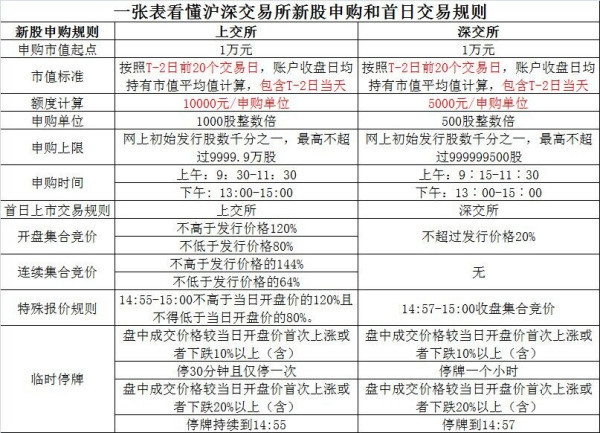 一张表看懂沪深交易所新股申购和首日交易规则

| 新股申购规则 | 上交所 | 深交所 |
|---|---|---|
| 申购市值起点 | 1万元 | 1万元 |
| 市值标准 | 按照T-2日前20个交易日，账户收盘日均持有市值平均值计算，包含T-2日当天 | 按照T-2日前20个交易日，账户收盘日均持有市值平均值计算，包含T-2日当天 |
| 额度计算 | 10000元/申购单位 | 5000元/申购单位 |
| 申购单位 | 1000股整数倍 | 500股整数倍 |
| 申购上限 | 网上初始发行股数千分之一，最高不超过9999.9万股 | 网上初始发行股数千分之一，最高不超过999999500股 |
| 申购时间 | 上午：9：30-11：30 | 上午：9：15-11：30 |
| | 下午：13:00-15:00 | 下午：13：00-15：00 |
| 首日上市交易规则 | 上交所 | 深交所 |
| 开盘集合竞价 | 不高于发行价格120% | 不超过发行价格20% |
| | 不低于发行价格80% | |
| 连续集合竞价 | 不高于发行价格的144% | 无 |
| | 不低于发行价格的64% | |
| 特殊报价规则 | 14:55-15:00不高于当日开盘价的120%且不得低于当日开盘价的80%。 | 14:57-15:00收盘集合竞价 |
| 临时停牌 | 盘中成交价格较当日开盘价首次上涨或者下跌10%以上（含） | 盘中成交价格较当日开盘价首次上涨或者下跌10%以上（含） |
| | 停30分钟且仅停一次 | 停牌一个小时 |
| | 盘中成交价格较当日开盘价首次上涨或者下跌20%以上（含） | 盘中成交价格较当日开盘价首次上涨或者下跌20%以上（含） |
| | 停牌持续到14:55 | 停牌到14:57 |